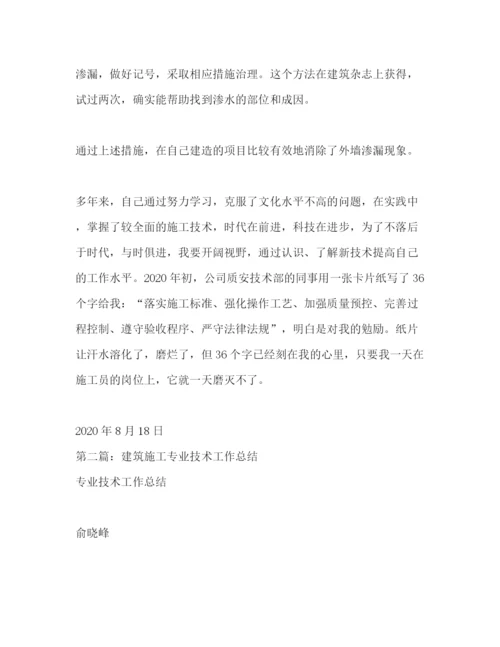 渗漏，做好记号，采取相应措施治理。这个方法在建筑杂志上获得，试过两次，确实能帮助找到渗水的部位和成因。

通过上述措施，在自己建造的项目比较有效地消除了外墙渗漏现象。

多年来，自己通过努力学习，克服了文化水平不高的问题，在实践中，掌握了较全面的施工技术，时代在前进，科技在进步，为了不落后于时代，与时俱进，我要开阔视野，通过认识、了解新技术提高自己的工作水平。2020年初，公司质安技术部的同事用一张卡片纸写了36个字给我：“落实施工标准、强化操作工艺、加强质量预控、完善过程控制、遵守验收程序、严守法律法规”，明白是对我的勉励。纸片让汗水溶化了，磨烂了，但36个字已经刻在我的心里，只要我一天在施工员的岗位上，它就一天磨灭不了。

2020年8月18日
第二篇：建筑施工专业技术工作总结
专业技术工作总结

俞晓峰